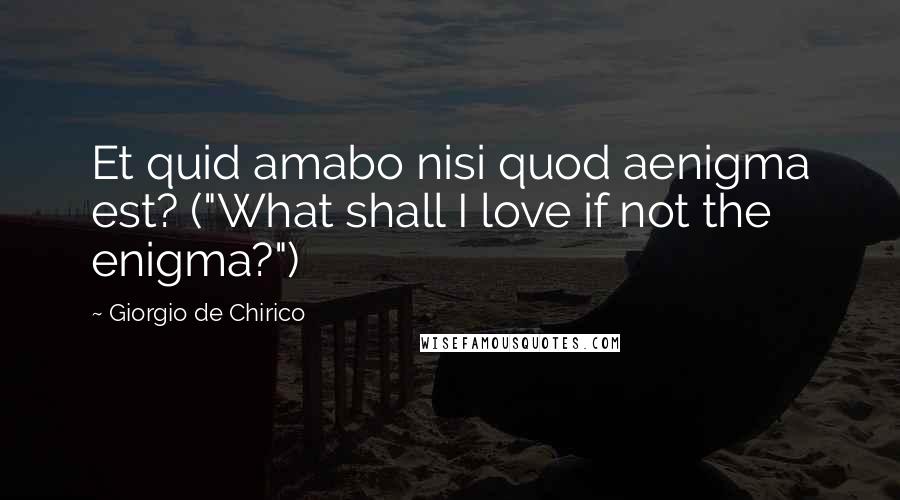 Et quid amabo nisi quod aenigma est? ("What shall I love if not the enigma?")

~ Giorgio de Chirico

WISEFAMOUSQUOTES.COM